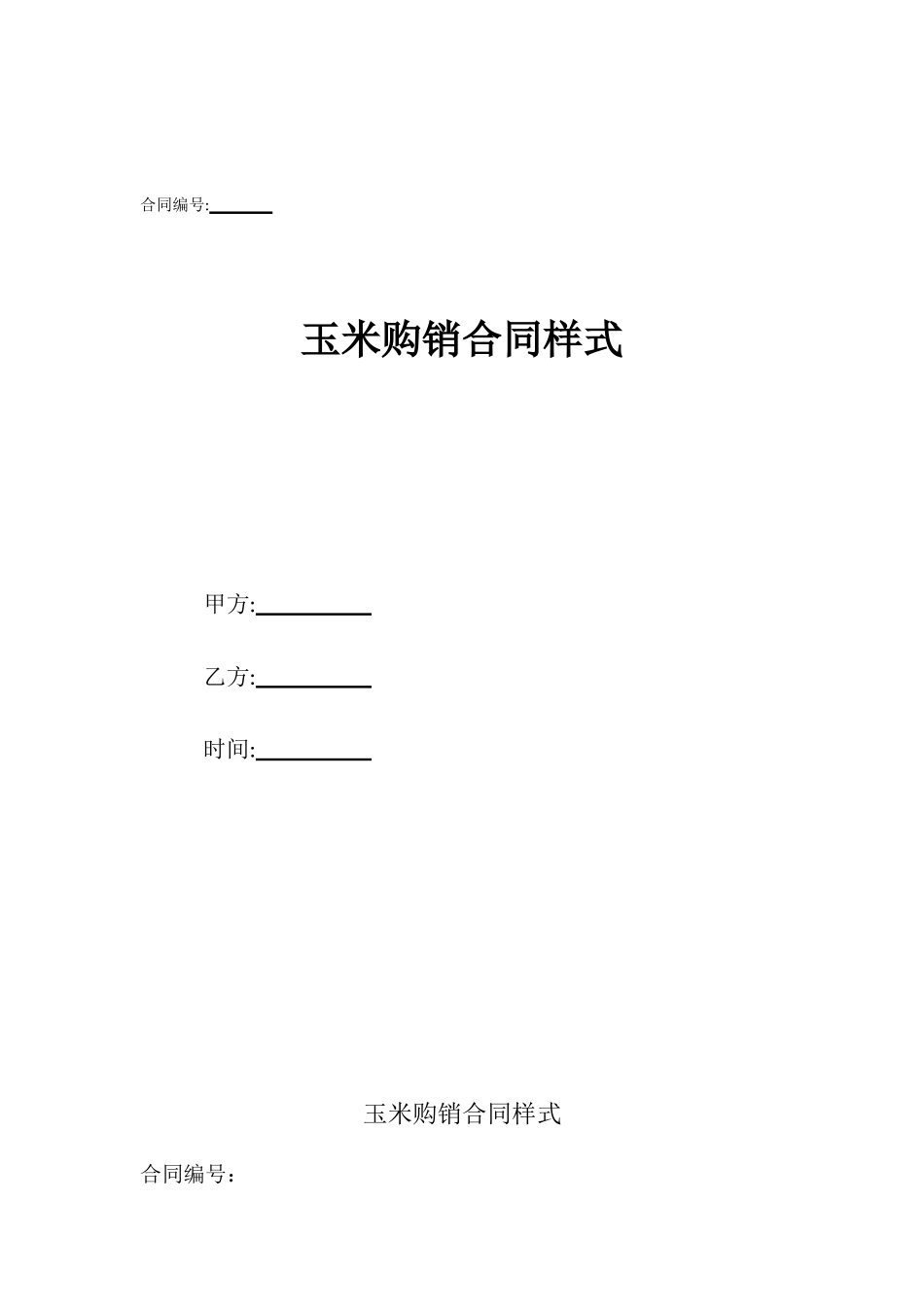 合同编号:______

玉米购销合同样式

甲方:__________

乙方:__________

时间:__________

玉米购销合同样式

合同编号：